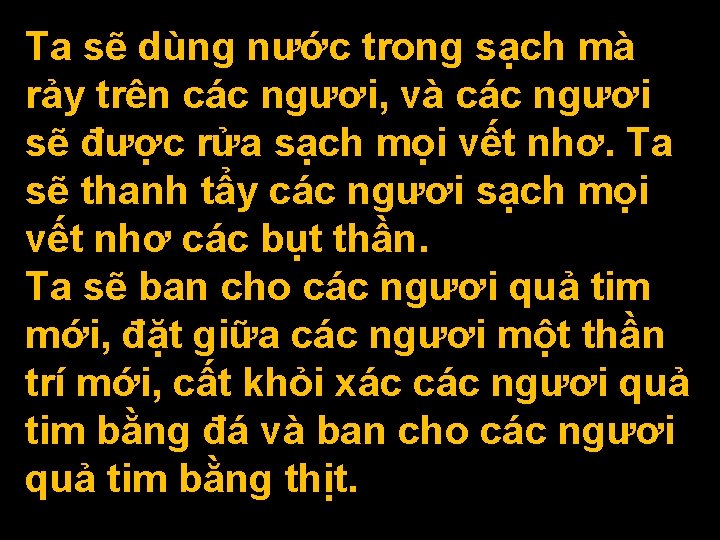 Ta sẽ dùng nước trong sạch mà rảy trên các ngươi, và các ngươi sẽ được rửa sạch mọi vết nhơ. Ta sẽ thanh tẩy các ngươi sạch mọi vết nhơ các bụt thần.
Ta sẽ ban cho các ngươi quả tim mới, đặt giữa các ngươi một thần trí mới, cất khỏi xác các ngươi quả tim bằng đá và ban cho các ngươi quả tim bằng thịt.